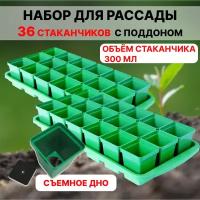 НАБОР ДЛЯ РАССАДЫ
36 СТАКАНЧИКОВ С ПОДДОНОМ

ОБЪЁМ СТАКАНЧИКА
300 МЛ

СЪЕМНОЕ ДНО